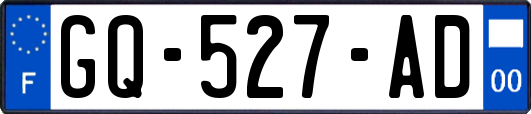 F

GQ-527-AD

00